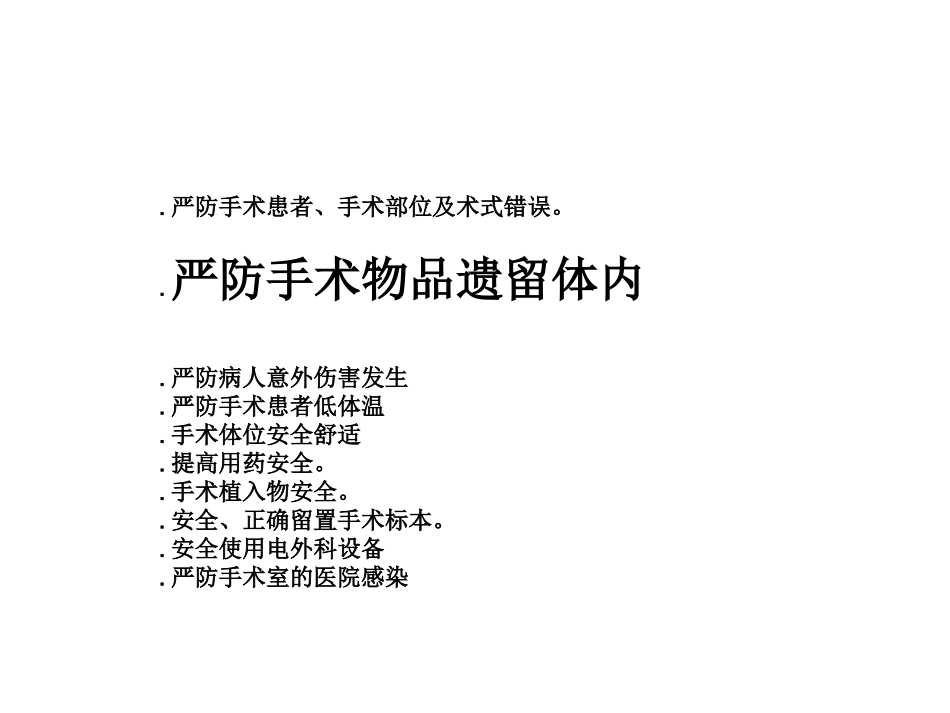 .严防手术患者、手术部位及术式错误。

.严防手术物品遗留体内

.严防病人意外伤害发生
.严防手术患者低体温
.手术体位安全舒适
.提高用药安全。
.手术植入物安全。
.安全、正确留置手术标本。
.安全使用电外科设备
.严防手术室的医院感染